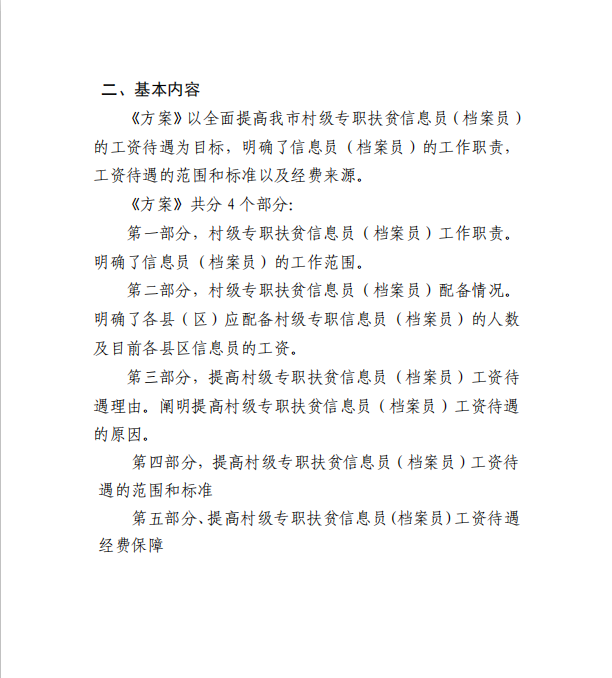 二、基本内容

《方案》以全面提高我市村级专职扶贫信息员（档案员）的工资待遇为目标，明确了信息员（档案员）的工作职责，工资待遇的范围和标准以及经费来源。

《方案》共分 4 个部分:

第一部分，村级专职扶贫信息员（档案员）工作职责。明确了信息员（档案员）的工作范围。

第二部分，村级专职扶贫信息员（档案员）配备情况。明确了各县（区）应配备村级专职信息员（档案员）的人数及目前各县区信息员的工资。

第三部分，提高村级专职扶贫信息员（档案员）工资待遇理由。阐明提高村级专职扶贫信息员（档案员）工资待遇的原因。

第四部分，提高村级专职扶贫信息员（档案员）工资待遇的范围和标准

第五部分、提高村级专职扶贫信息员(档案员)工资待遇经费保障